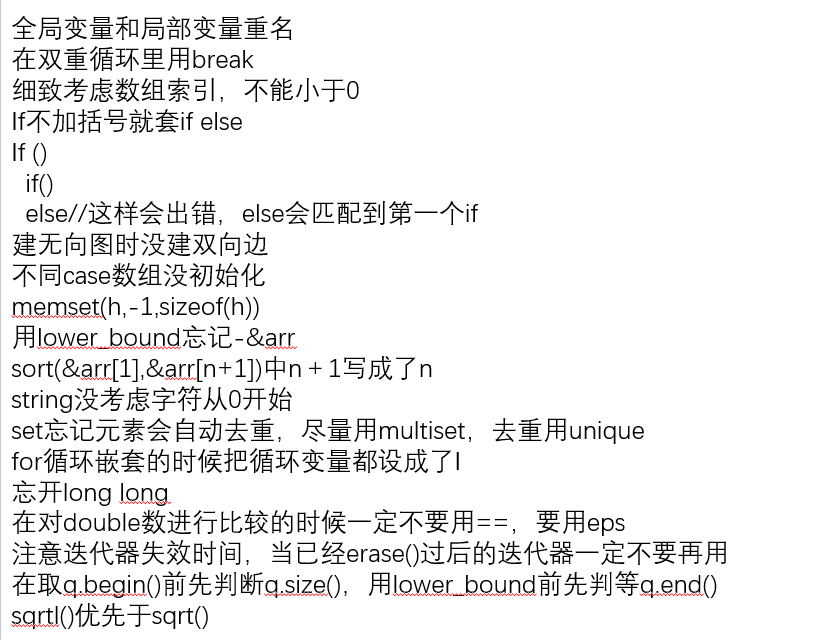 全局变量和局部变量重名
在双重循环里用break
细致考虑数组索引，不能小于0
If不加括号就套if else
If ()
  if()
  else//这样会出错，else会匹配到第一个if
建无向图时没建双向边
不同case数组没初始化
memset(h,-1,sizeof(h))
用lower_bound忘记-&arr
sort(&arr[1],&arr[n+1])中n + 1写成了n
string没考虑字符从0开始
set忘记元素会自动去重，尽量用multiset，去重用unique
for循环嵌套的时候把循环变量都设成了I
忘开long long
在对double数进行比较的时候一定不要用==，要用eps
注意迭代器失效时间，当已经erase()过后的迭代器一定不要再用
在取q.begin()前先判断q.size()，用lower_bound前先判等q.end()
sqrtl()优先于sqrt()